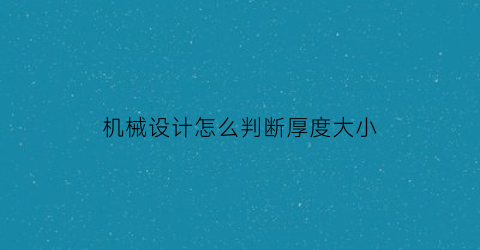 机械设计怎么判断厚度大小